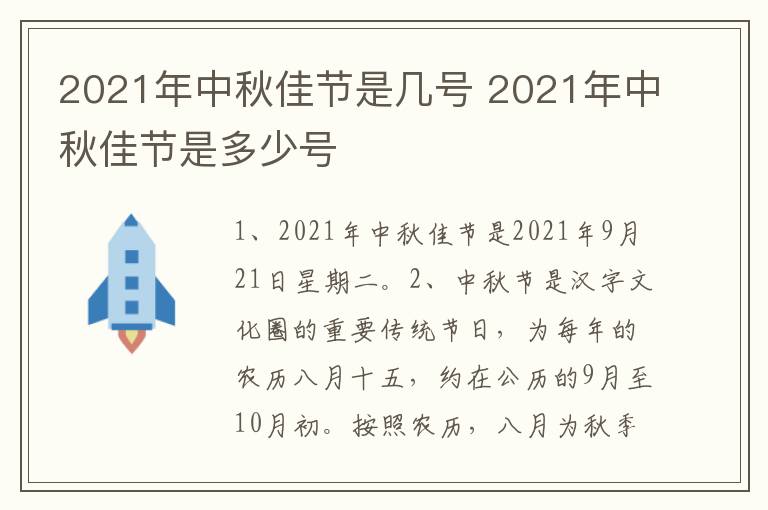 2021年中秋佳节是几号 2021年中秋佳节是多少号

1、2021年中秋佳节是2021年9月21日星期二。2、中秋节是汉字文化圈的重要传统节日，为每年的农历八月十五，约在公历的9月至10月初。按照农历，八月为秋季